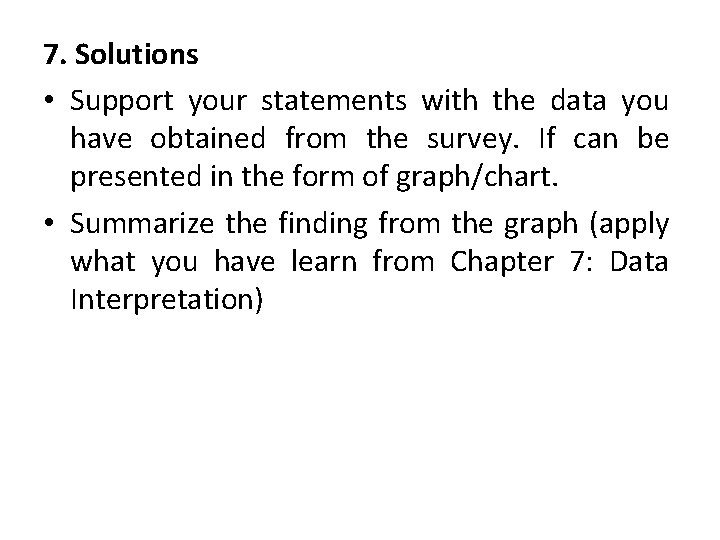 7. Solutions

• Support your statements with the data you have obtained from the survey. If can be presented in the form of graph/chart.

• Summarize the finding from the graph (apply what you have learn from Chapter 7: Data Interpretation)